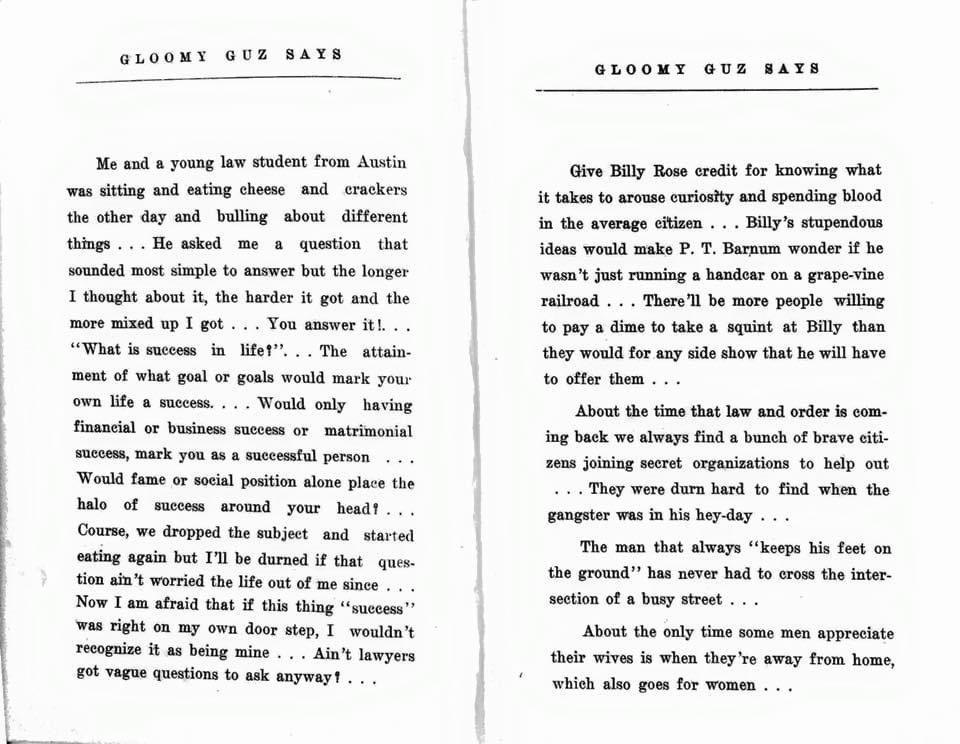 GLOOMY GUZ SAYS

Me and a young law student from Austin was sitting and eating cheese and crackers the other day and bulling about different things . . . He asked me a question that sounded most simple to answer but the longer I thought about it, the harder it got and the more mixed up I got . . . You answer it!. . . "What is success in life?". . . The attainment of what goal or goals would mark your own life a success. . . . Would only having financial or business success or matrimonial success, mark you as a successful person . . . Would fame or social position alone place the halo of success around your head? . . . Course, we dropped the subject and started eating again but I'll be durned if that question ain't worried the life out of me since . . . Now I am afraid that if this thing "success" was right on my own door step, I wouldn't recognize it as being mine . . . Ain't lawyers got vague questions to ask anyway? . . .

GLOOMY GUZ SAYS

Give Billy Rose credit for knowing what it takes to arouse curiosity and spending blood in the average citizen . . . Billy's stupendous ideas would make P. T. Barnum wonder if he wasn't just running a handcar on a grape-vine railroad . . . There'll be more people willing to pay a dime to take a squint at Billy than they would for any side show that he will have to offer them . . .

About the time that law and order is coming back we always find a bunch of brave citizens joining secret organizations to help out . . . They were durn hard to find when the gangster was in his hey-day . . .

The man that always "keeps his feet on the ground" has never had to cross the intersection of a busy street . . .

About the only time some men appreciate their wives is when they're away from home, which also goes for women . . .